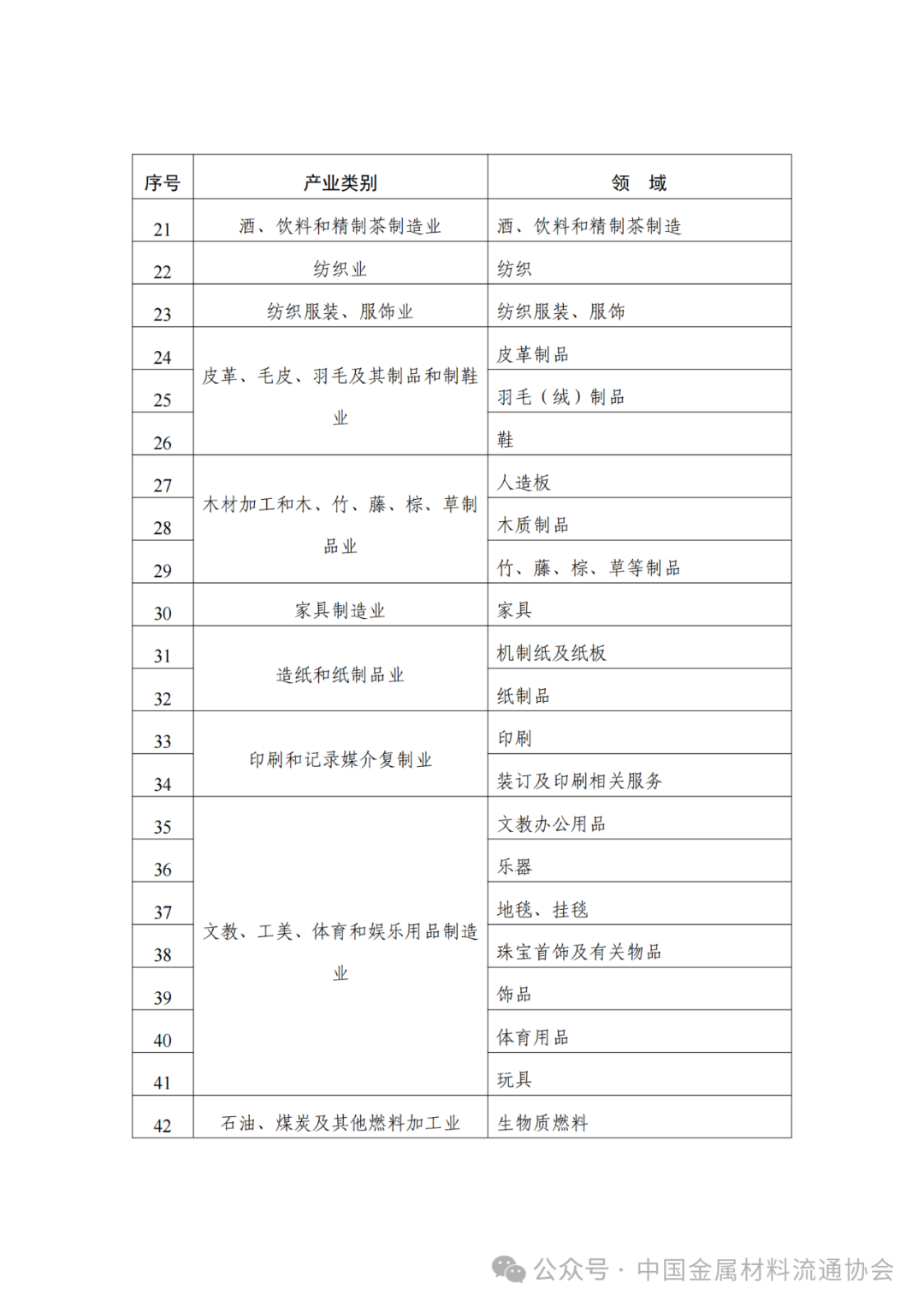 | 序号 | 产业类别 | 领　域 |
|---|---|---|
| 21 | 酒、饮料和精制茶制造业 | 酒、饮料和精制茶制造 |
| 22 | 纺织业 | 纺织 |
| 23 | 纺织服装、服饰业 | 纺织服装、服饰 |
| 24 | 皮革、毛皮、羽毛及其制品和制鞋业 | 皮革制品 |
| 25 | | 羽毛（绒）制品 |
| 26 | | 鞋 |
| 27 | 木材加工和木、竹、藤、棕、草制品业 | 人造板 |
| 28 | | 木质制品 |
| 29 | | 竹、藤、棕、草等制品 |
| 30 | 家具制造业 | 家具 |
| 31 | 造纸和纸制品业 | 机制纸及纸板 |
| 32 | | 纸制品 |
| 33 | 印刷和记录媒介复制业 | 印刷 |
| 34 | | 装订及印刷相关服务 |
| 35 | 文教、工美、体育和娱乐用品制造业 | 文教办公用品 |
| 36 | | 乐器 |
| 37 | | 地毯、挂毯 |
| 38 | | 珠宝首饰及有关物品 |
| 39 | | 饰品 |
| 40 | | 体育用品 |
| 41 | | 玩具 |
| 42 | 石油、煤炭及其他燃料加工业 | 生物质燃料 |

公众号 · 中国金属材料流通协会